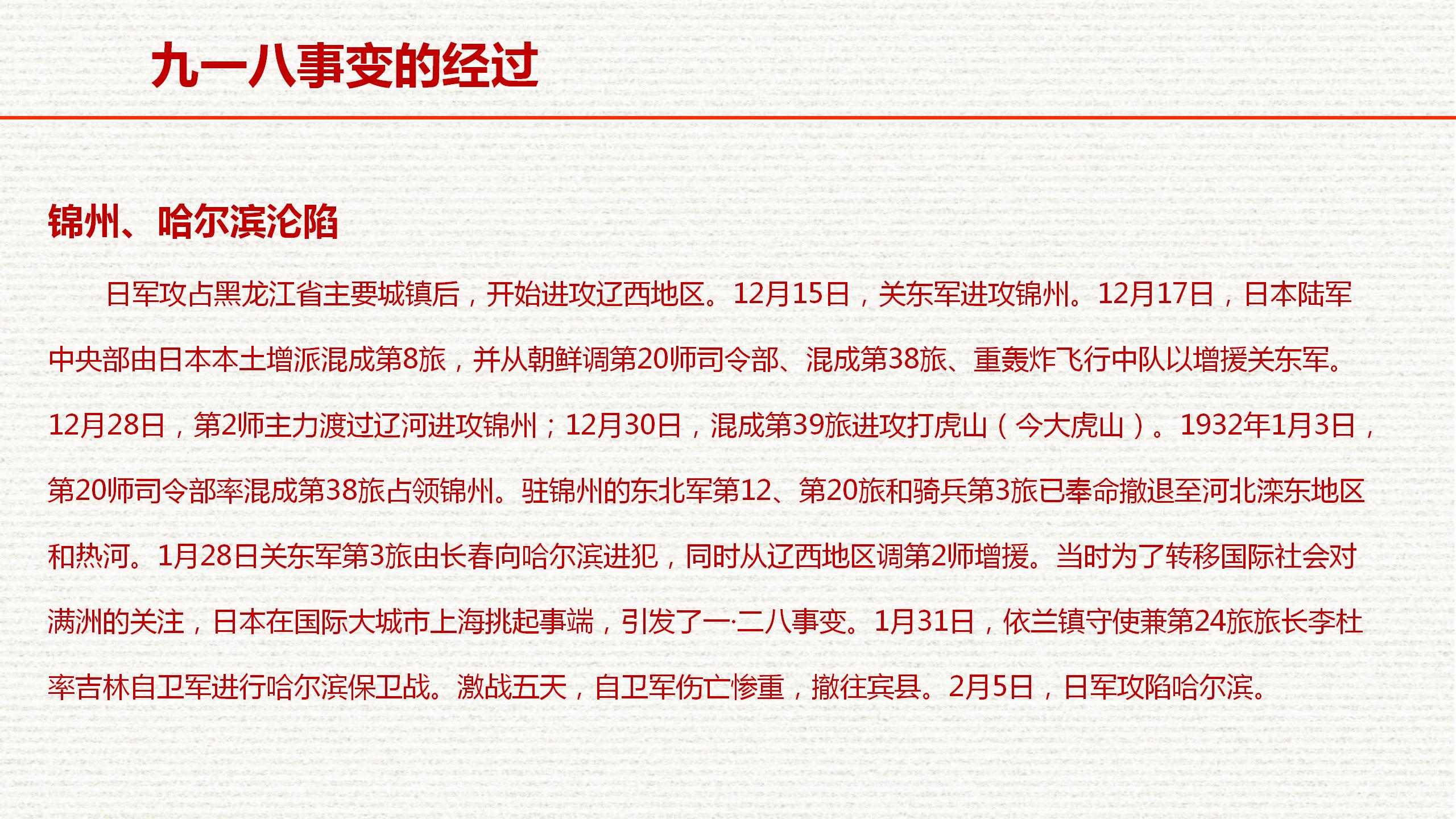 九一八事变的经过

锦州、哈尔滨沦陷

日军攻占黑龙江省主要城镇后，开始进攻辽西地区。12月15日，关东军进攻锦州。12月17日，日本陆军中央部由日本本土增派混成第8旅，并从朝鲜调第20师司令部、混成第38旅、重轰炸飞行中队以增援关东军。12月28日，第2师主力渡过辽河进攻锦州；12月30日，混成第39旅进攻打虎山（今大虎山）。1932年1月3日，第20师司令部率混成第38旅占领锦州。驻锦州的东北军第12、第20旅和骑兵第3旅已奉命撤退至河北滦东地区和热河。1月28日关东军第3旅由长春向哈尔滨进犯，同时从辽西地区调第2师增援。当时为了转移国际社会对满洲的关注，日本在国际大城市上海挑起事端，引发了一·二八事变。1月31日，依兰镇守使兼第24旅旅长李杜率吉林自卫军进行哈尔滨保卫战。激战五天，自卫军伤亡惨重，撤往宾县。2月5日，日军攻陷哈尔滨。